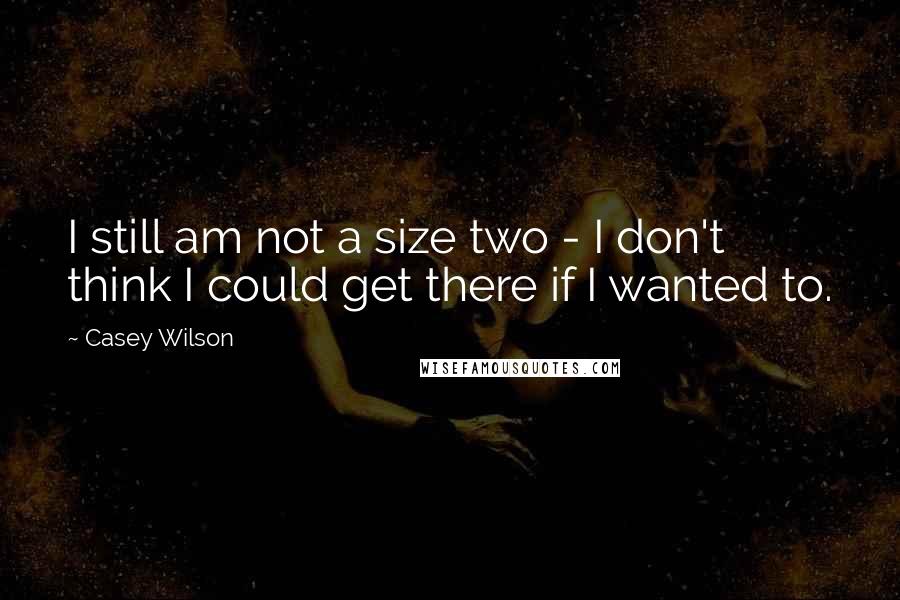 I still am not a size two - I don't think I could get there if I wanted to.

~ Casey Wilson

WISEFAMOUSQUOTES.COM